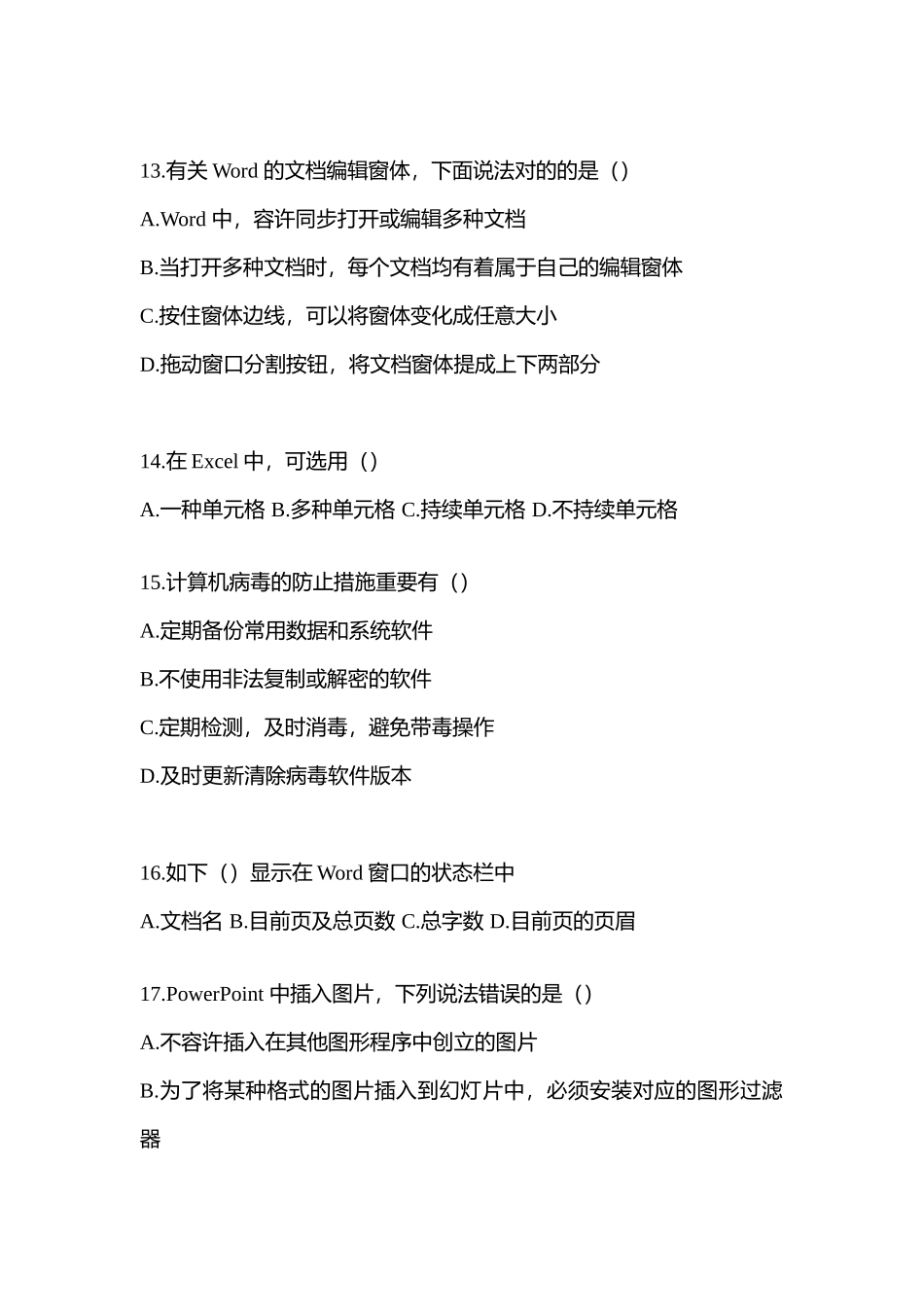 13.有关 Word 的文档编辑窗体，下面说法对的的是（）

A.Word 中，容许同步打开或编辑多种文档

B.当打开多种文档时，每个文档均有着属于自己的编辑窗体

C.按住窗体边线，可以将窗体变化成任意大小

D.拖动窗口分割按钮，将文档窗体提成上下两部分

14.在 Excel 中，可选用（）

A.一种单元格 B.多种单元格 C.持续单元格 D.不持续单元格

15.计算机病毒的防止措施重要有（）

A.定期备份常用数据和系统软件

B.不使用非法复制或解密的软件

C.定期检测，及时消毒，避免带毒操作

D.及时更新清除病毒软件版本

16.如下（）显示在 Word 窗口的状态栏中

A.文档名 B.目前页及总页数 C.总字数 D.目前页的页眉

17.PowerPoint 中插入图片，下列说法错误的是（）

A.不容许插入在其他图形程序中创立的图片

B.为了将某种格式的图片插入到幻灯片中，必须安装对应的图形过滤器